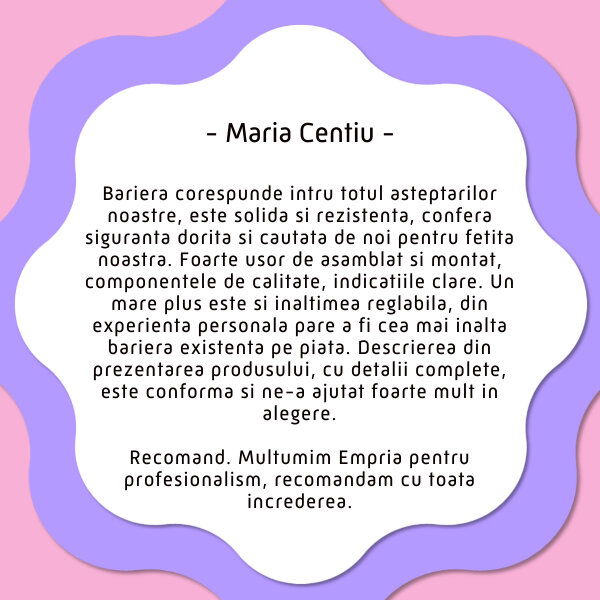 - Maria Centiu -

Bariera corespunde intru totul asteptarilor noastre, este solida si rezistenta, confera siguranta dorita si cautata de noi pentru fetita noastra. Foarte usor de asamblat si montat, componentele de calitate, indicatiile clare. Un mare plus este si inaltimea reglabila, din experienta personala pare a fi cea mai inalta bariera existenta pe piata. Descrierea din prezentarea produsului, cu detalii complete, este conforma si ne-a ajutat foarte mult in alegere.

Recomand. Multumim Empria pentru profesionalism, recomandam cu toata increderea.